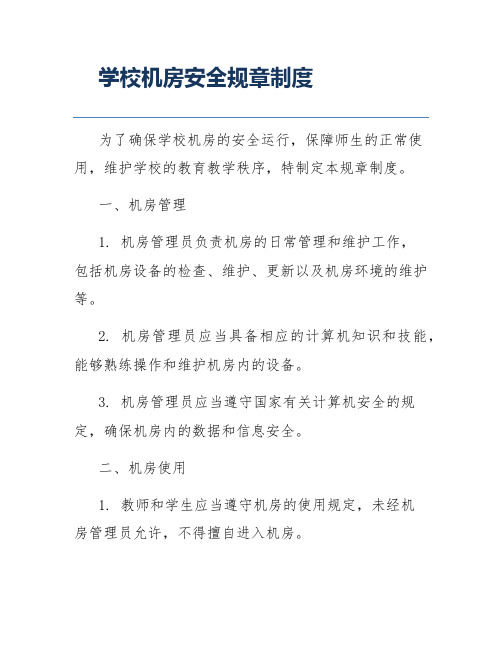 学校机房安全规章制度

为了确保学校机房的安全运行，保障师生的正常使用，维护学校的教育教学秩序，特制定本规章制度。

一、机房管理

1. 机房管理员负责机房的日常管理和维护工作，包括机房设备的检查、维护、更新以及机房环境的维护等。

2. 机房管理员应当具备相应的计算机知识和技能，能够熟练操作和维护机房内的设备。

3. 机房管理员应当遵守国家有关计算机安全的规定，确保机房内的数据和信息安全。

二、机房使用

1. 教师和学生应当遵守机房的使用规定，未经机房管理员允许，不得擅自进入机房。